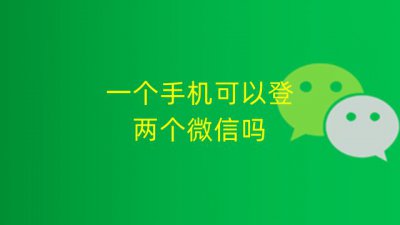 一个手机可以登
两个微信吗